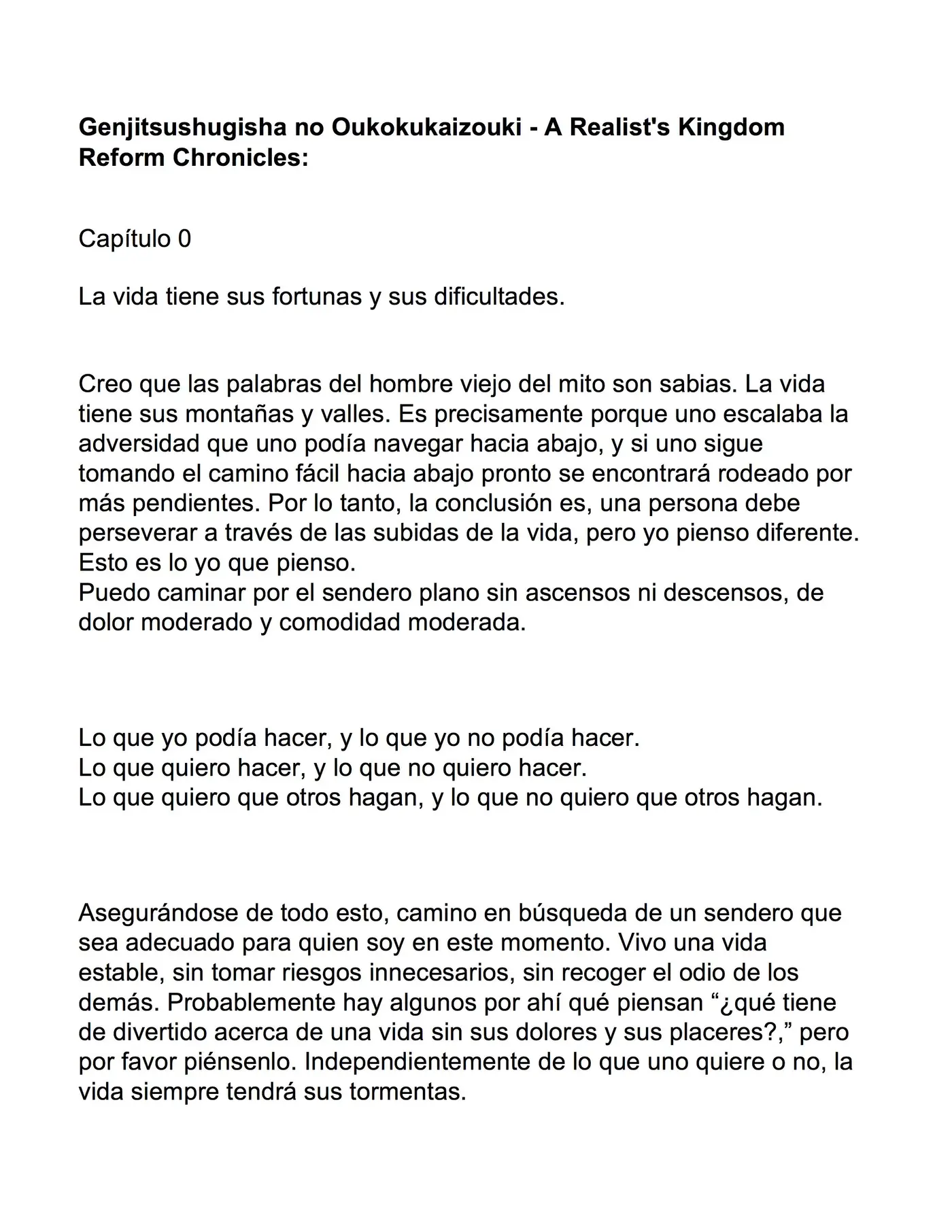 Genjitsushugisha no Oukokukaizouki - A Realist's Kingdom Reform Chronicles:

Capítulo 0

La vida tiene sus fortunas y sus dificultades.

Creo que las palabras del hombre viejo del mito son sabias. La vida tiene sus montañas y valles. Es precisamente porque uno escalaba la adversidad que uno podía navegar hacia abajo, y si uno sigue tomando el camino fácil hacia abajo pronto se encontrará rodeado por más pendientes. Por lo tanto, la conclusión es, una persona debe perseverar a través de las subidas de la vida, pero yo pienso diferente. Esto es lo yo que pienso.
Puedo caminar por el sendero plano sin ascensos ni descensos, de dolor moderado y comodidad moderada.

Lo que yo podía hacer, y lo que yo no podía hacer.
Lo que quiero hacer, y lo que no quiero hacer.
Lo que quiero que otros hagan, y lo que no quiero que otros hagan.

Asegurándose de todo esto, camino en búsqueda de un sendero que sea adecuado para quien soy en este momento. Vivo una vida estable, sin tomar riesgos innecesarios, sin recoger el odio de los demás. Probablemente hay algunos por ahí qué piensan "¿qué tiene de divertido acerca de una vida sin sus dolores y sus placeres?," pero por favor piénsenlo. Independientemente de lo que uno quiere o no, la vida siempre tendrá sus tormentas.